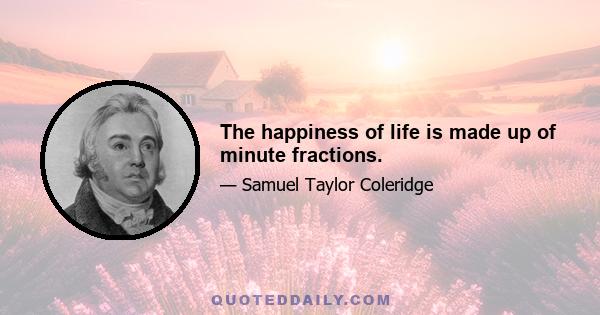 The happiness of life is made up of minute fractions.

— Samuel Taylor Coleridge

QUOTEDDAILY.COM